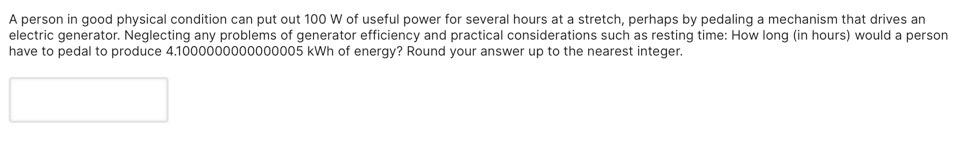 A person in good physical condition can put out 100 W of useful power for several hours at a stretch, perhaps by pedaling a mechanism that drives an electric generator. Neglecting any problems of generator efficiency and practical considerations such as resting time: How long (in hours) would a person have to pedal to produce 4.1000000000000005 kWh of energy? Round your answer up to the nearest integer.